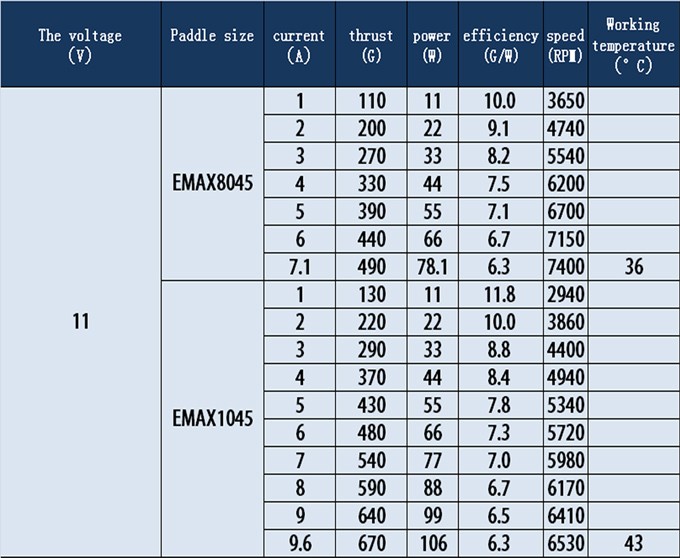 | The voltage (V) | Paddle size | current (A) | thrust (G) | power (W) | efficiency (G/W) | speed (RPM) | Working temperature (° C) |
|---|---|---|---|---|---|---|---|
| 11 | EMAX8045 | 1 | 110 | 11 | 10.0 | 3650 | |
| | | 2 | 200 | 22 | 9.1 | 4740 | |
| | | 3 | 270 | 33 | 8.2 | 5540 | |
| | | 4 | 330 | 44 | 7.5 | 6200 | |
| | | 5 | 390 | 55 | 7.1 | 6700 | |
| | | 6 | 440 | 66 | 6.7 | 7150 | |
| | | 7.1 | 490 | 78.1 | 6.3 | 7400 | 36 |
| | EMAX1045 | 1 | 130 | 11 | 11.8 | 2940 | |
| | | 2 | 220 | 22 | 10.0 | 3860 | |
| | | 3 | 290 | 33 | 8.8 | 4400 | |
| | | 4 | 370 | 44 | 8.4 | 4940 | |
| | | 5 | 430 | 55 | 7.8 | 5340 | |
| | | 6 | 480 | 66 | 7.3 | 5720 | |
| | | 7 | 540 | 77 | 7.0 | 5980 | |
| | | 8 | 590 | 88 | 6.7 | 6170 | |
| | | 9 | 640 | 99 | 6.5 | 6410 | |
| | | 9.6 | 670 | 106 | 6.3 | 6530 | 43 |